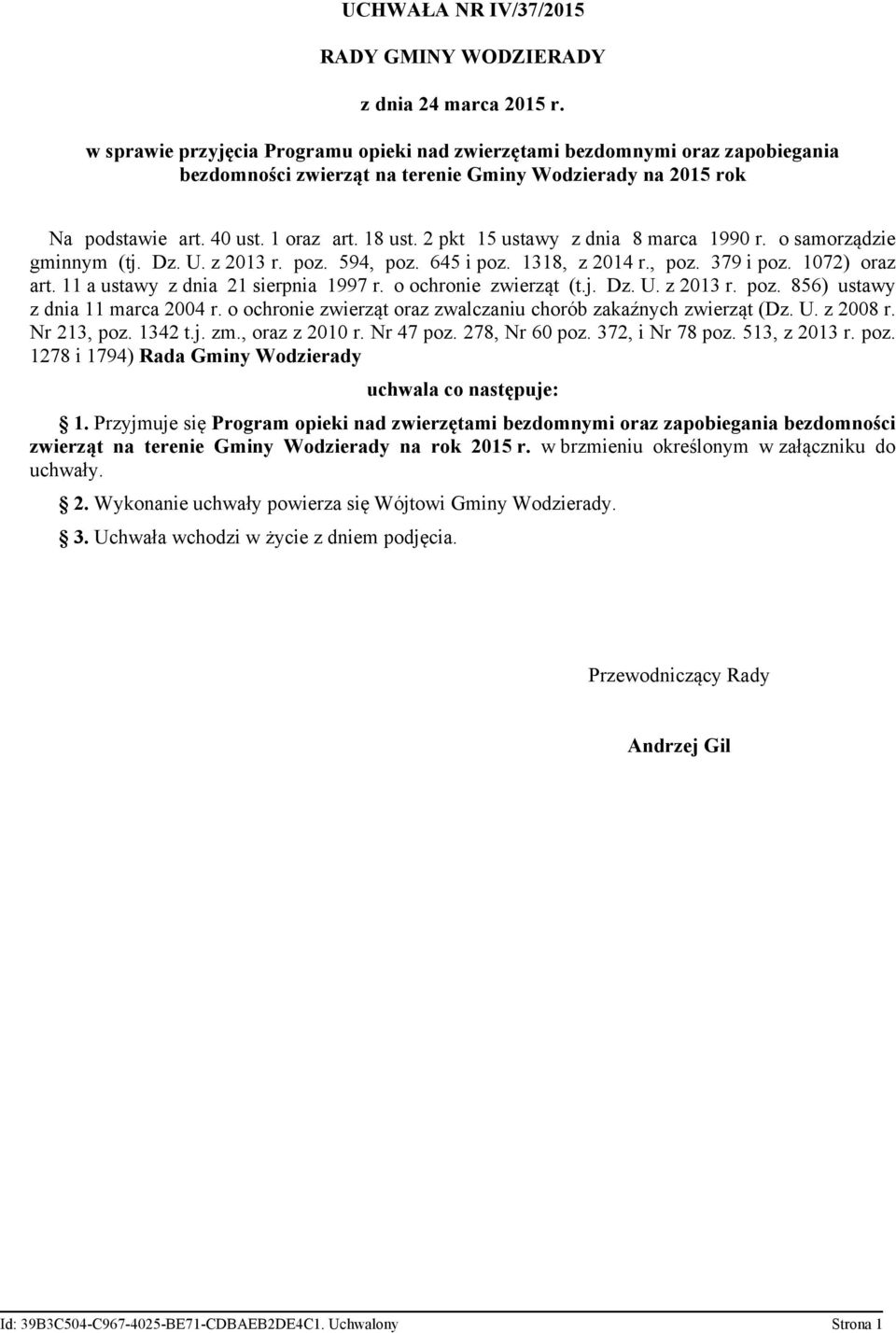 UCHWAŁA NR IV/37/2015

RADY GMINY WODZIERADY

z dnia 24 marca 2015 r.

w sprawie przyjęcia Programu opieki nad zwierzętami bezdomnymi oraz zapobiegania bezdomności zwierząt na terenie Gminy Wodzierady na 2015 rok

Na podstawie art. 40 ust. 1 oraz art. 18 ust. 2 pkt 15 ustawy z dnia 8 marca 1990 r. o samorządzie gminnym (tj. Dz. U. z 2013 r. poz. 594, poz. 645 i poz. 1318, z 2014 r., poz. 379 i poz. 1072) oraz art. 11 a ustawy z dnia 21 sierpnia 1997 r. o ochronie zwierząt (t.j. Dz. U. z 2013 r. poz. 856) ustawy z dnia 11 marca 2004 r. o ochronie zwierząt oraz zwalczaniu chorób zakaźnych zwierząt (Dz. U. z 2008 r. Nr 213, poz. 1342 t.j. zm., oraz z 2010 r. Nr 47 poz. 278, Nr 60 poz. 372, i Nr 78 poz. 513, z 2013 r. poz. 1278 i 1794) Rada Gminy Wodzierady

uchwala co następuje:

1. Przyjmuje się Program opieki nad zwierzętami bezdomnymi oraz zapobiegania bezdomności zwierząt na terenie Gminy Wodzierady na rok 2015 r. w brzmieniu określonym w załączniku do uchwały.

2. Wykonanie uchwały powierza się Wójtowi Gminy Wodzierady.

3. Uchwała wchodzi w życie z dniem podjęcia.

Przewodniczący Rady

Andrzej Gil

Id: 39B3C504-C967-4025-BE71-CDBAEB2DE4C1. Uchwalony

Strona 1